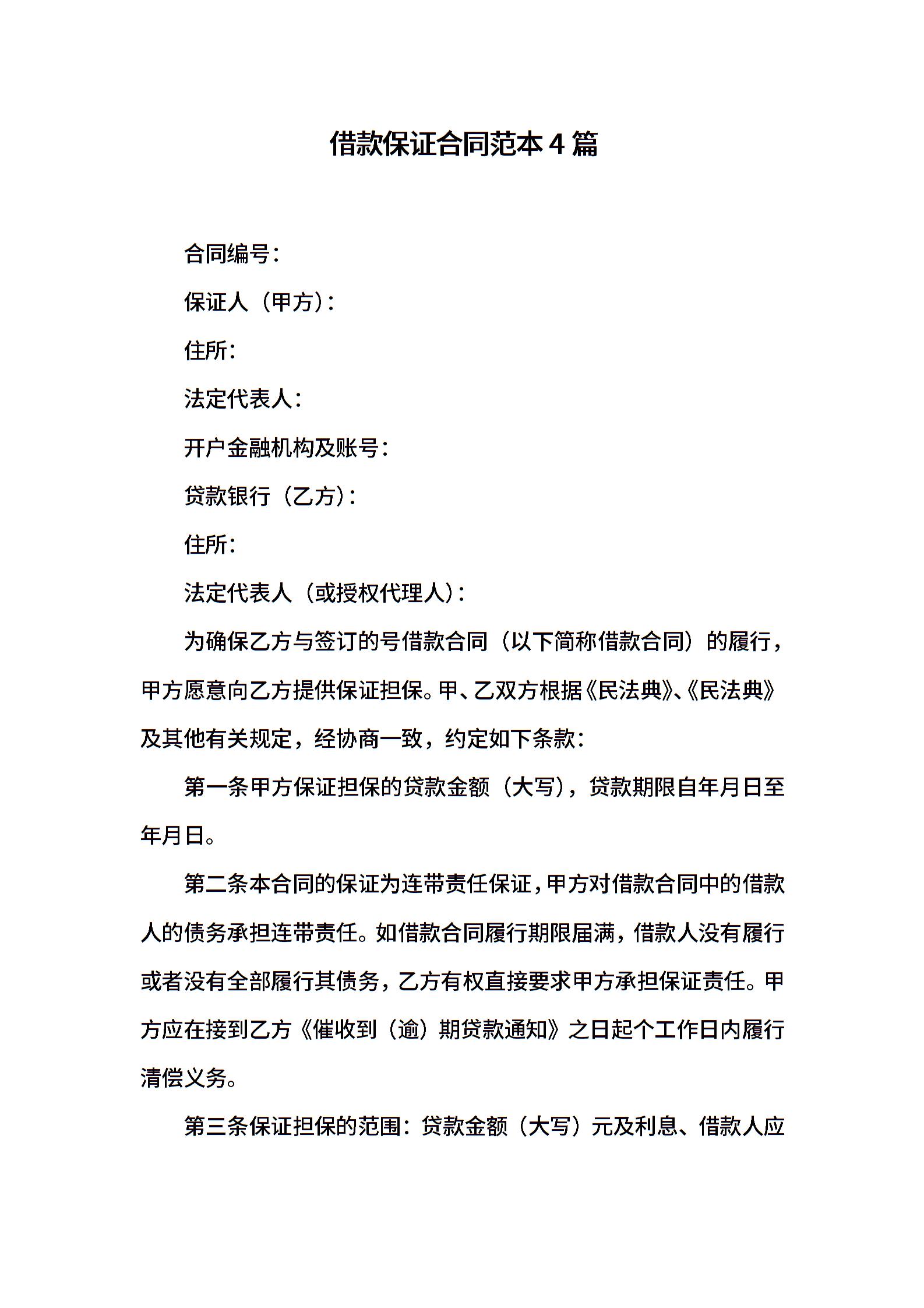 借款保证合同范本4篇

合同编号：

保证人（甲方）：

住所：

法定代表人：

开户金融机构及账号：

贷款银行（乙方）：

住所：

法定代表人（或授权代理人）：

为确保乙方与签订的号借款合同（以下简称借款合同）的履行，甲方愿意向乙方提供保证担保。甲、乙双方根据《民法典》、《民法典》及其他有关规定，经协商一致，约定如下条款：

第一条甲方保证担保的贷款金额（大写），贷款期限自年月日至年月日。

第二条本合同的保证为连带责任保证，甲方对借款合同中的借款人的债务承担连带责任。如借款合同履行期限届满，借款人没有履行或者没有全部履行其债务，乙方有权直接要求甲方承担保证责任。甲方应在接到乙方《催收到（逾）期贷款通知》之日起个工作日内履行清偿义务。

第三条保证担保的范围：贷款金额（大写）元及利息、借款人应